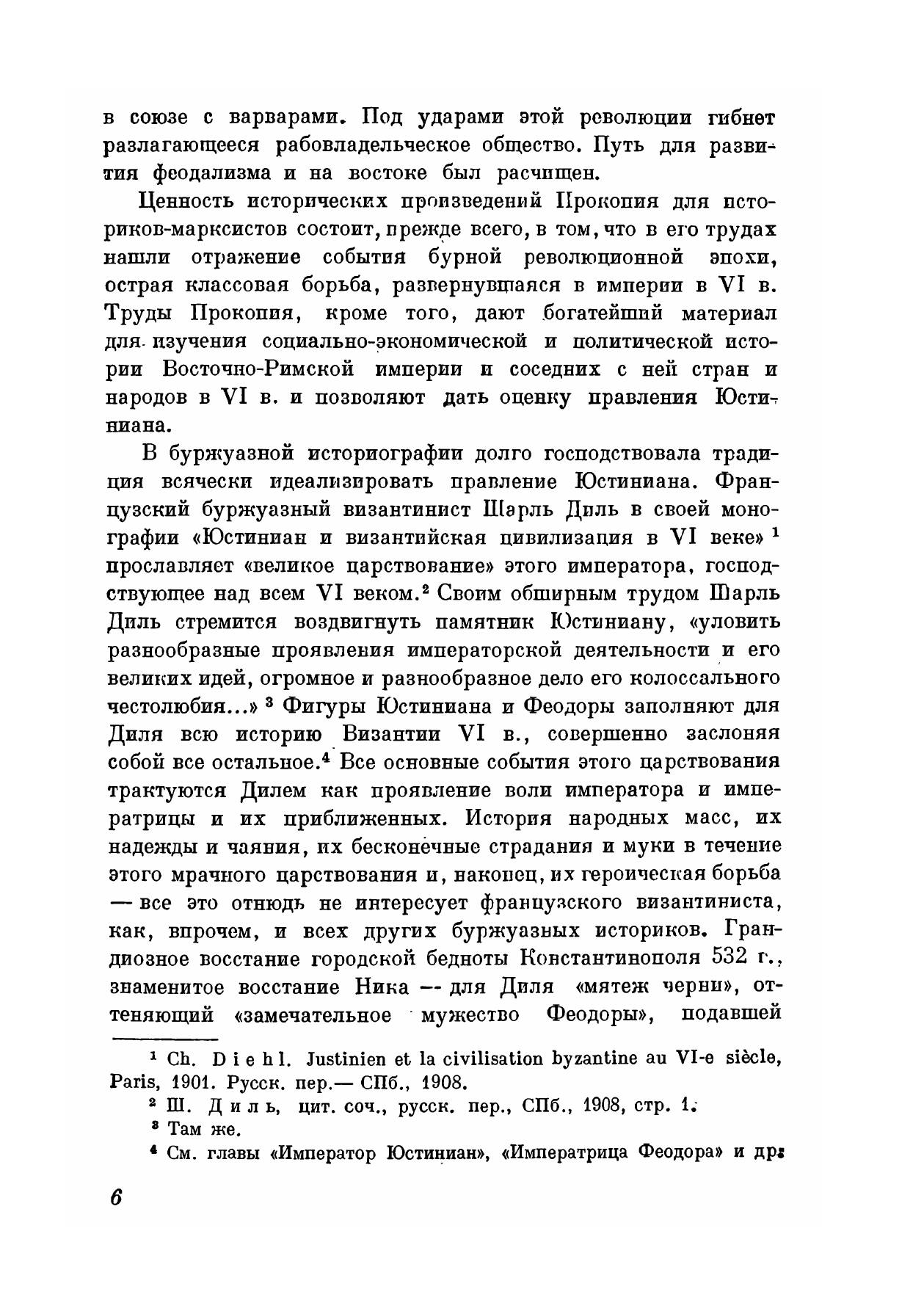 в союзе с варварами. Под ударами этой революции гибнет разлагающееся рабовладельческое общество. Путь для развития феодализма и на востоке был расчищен.

Ценность исторических произведений Прокопия для историков-марксистов состоит, прежде всего, в том, что в его трудах нашли отражение события бурной революционной эпохи, острая классовая борьба, развернувшаяся в империи в VI в. Труды Прокопия, кроме того, дают богатейший материал для изучения социально-экономической и политической истории Восточно-Римской империи и соседних с ней стран и народов в VI в. и позволяют дать оценку правления Юстиниана.

В буржуазной историографии долго господствовала традиция всячески идеализировать правление Юстиниана. Французский буржуазный византинист Шарль Диль в своей монографии «Юстиниан и византийская цивилизация в VI веке» $^1$ прославляет «великое царствование» этого императора, господствующее над всем VI веком.$^2$ Своим обширным трудом Шарль Диль стремится воздвигнуть памятник Юстиниану, «уловить разнообразные проявления императорской деятельности и его великих идей, огромное и разнообразное дело его колоссального честолюбия...» $^3$ Фигуры Юстиниана и Феодоры заполняют для Диля всю историю Византии VI в., совершенно заслоняя собой все остальное.$^4$ Все основные события этого царствования трактуются Дилем как проявление воли императора и императрицы и их приближенных. История народных масс, их надежды и чаяния, их бесконечные страдания и муки в течение этого мрачного царствования и, наконец, их героическая борьба — все это отнюдь не интересует французского византиниста, как, впрочем, и всех других буржуазных историков. Грандиозное восстание городской бедноты Константинополя 532 г., знаменитое восстание Ника — для Диля «мятеж черни», оттеняющий «замечательное мужество Феодоры», подавшей

$^1$ Ch. Diehl. Justinien et la civilisation byzantine au VI-e siècle, Paris, 1901. Русск. пер.— СПб., 1908.

$^2$ Ш. Диль, цит. соч., русск. пер., СПб., 1908, стр. 1.

$^3$ Там же.

$^4$ См. главы «Император Юстиниан», «Императрица Феодора» и др.

6